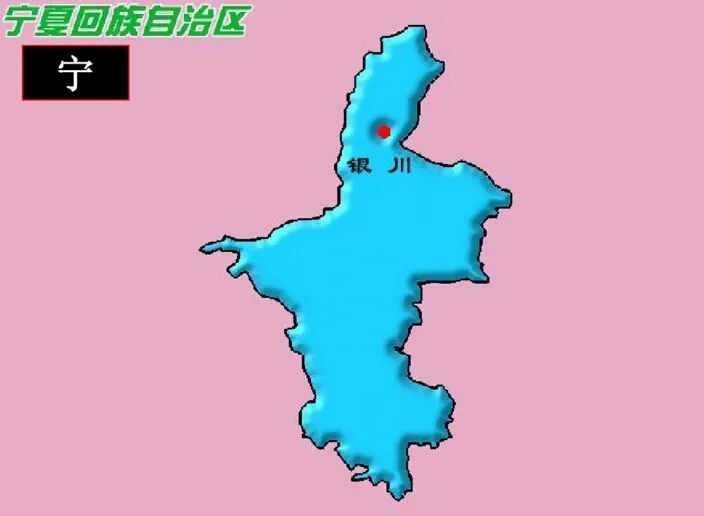 宁夏回族自治区

宁

银川